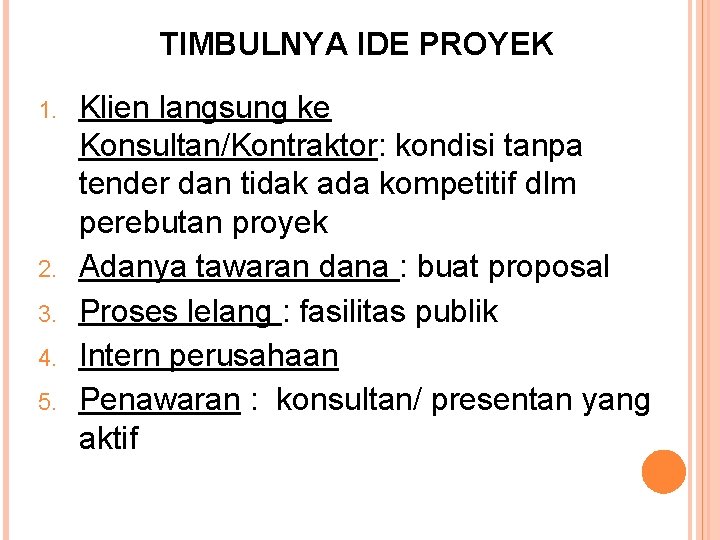 TIMBULNYA IDE PROYEK

1. Klien langsung ke Konsultan/Kontraktor: kondisi tanpa tender dan tidak ada kompetitif dlm perebutan proyek
2. Adanya tawaran dana : buat proposal
3. Proses lelang : fasilitas publik
4. Intern perusahaan
5. Penawaran : konsultan/ presentan yang aktif